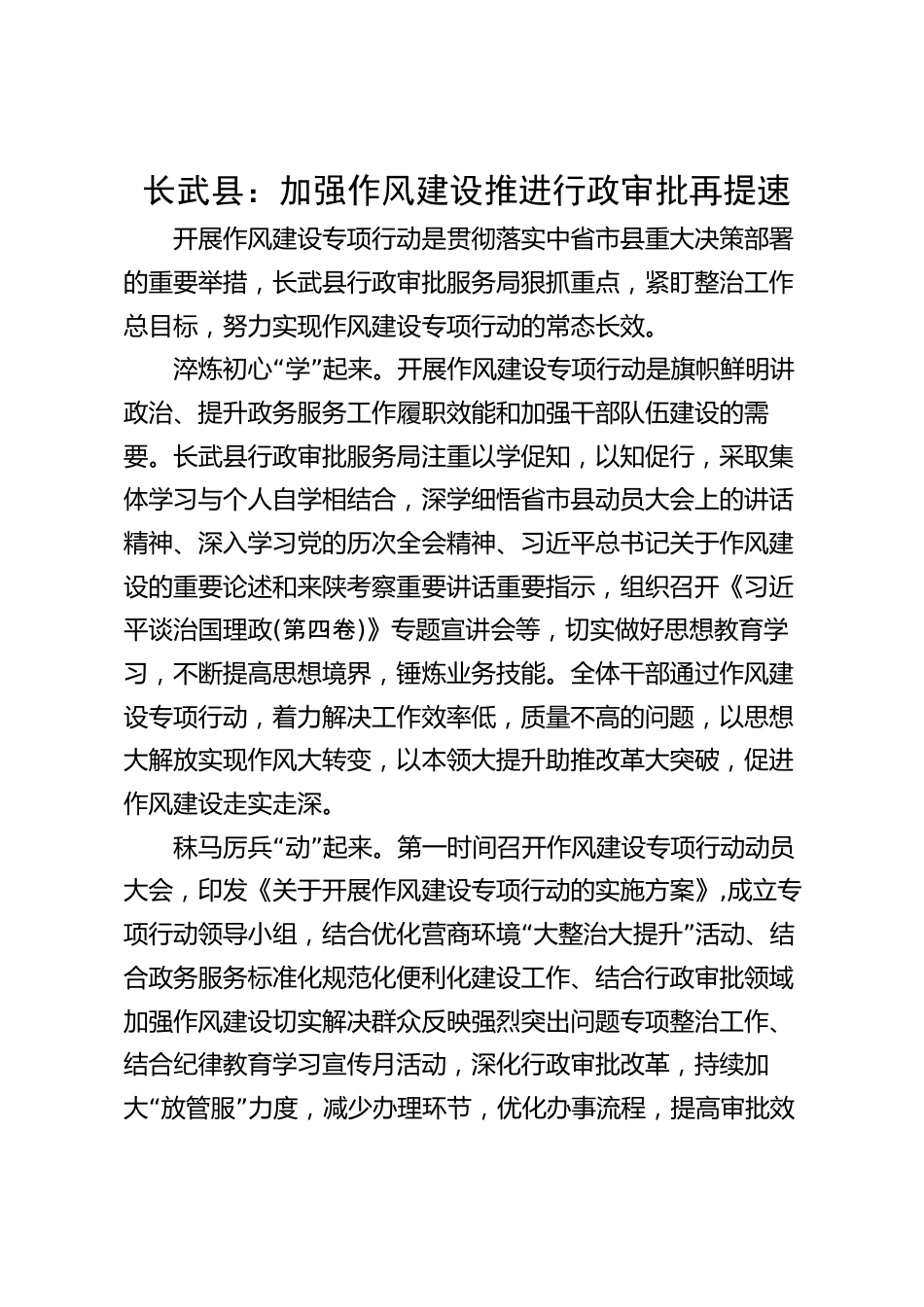 长武县：加强作风建设推进行政审批再提速

开展作风建设专项行动是贯彻落实中省市县重大决策部署的重要举措，长武县行政审批服务局狠抓重点，紧盯整治工作总目标，努力实现作风建设专项行动的常态长效。

淬炼初心“学”起来。开展作风建设专项行动是旗帜鲜明讲政治、提升政务服务工作履职效能和加强干部队伍建设的需要。长武县行政审批服务局注重以学促知，以知促行，采取集体学习与个人自学相结合，深学细悟省市县动员大会上的讲话精神、深入学习党的历次全会精神、习近平总书记关于作风建设的重要论述和来陕考察重要讲话重要指示，组织召开《习近平谈治国理政(第四卷)》专题宣讲会等，切实做好思想教育学习，不断提高思想境界，锤炼业务技能。全体干部通过作风建设专项行动，着力解决工作效率低，质量不高的问题，以思想大解放实现作风大转变，以本领大提升助推改革大突破，促进作风建设走实走深。

秣马厉兵“动”起来。第一时间召开作风建设专项行动动员大会，印发《关于开展作风建设专项行动的实施方案》,成立专项行动领导小组，结合优化营商环境“大整治大提升”活动、结合政务服务标准化规范化便利化建设工作、结合行政审批领域加强作风建设切实解决群众反映强烈突出问题专项整治工作、结合纪律教育学习宣传月活动，深化行政审批改革，持续加大“放管服”力度，减少办理环节，优化办事流程，提高审批效